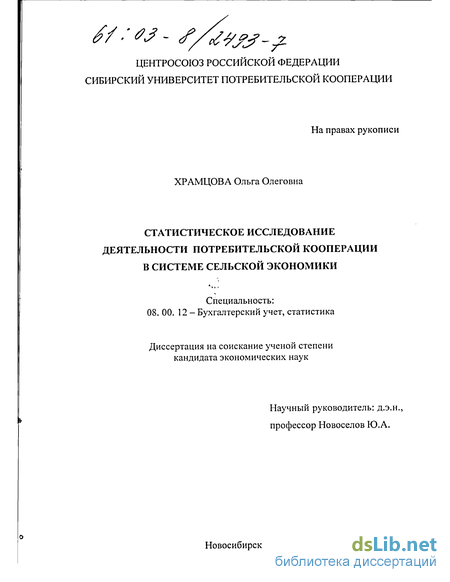 61:03-8/2493-7

ЦЕНТРОСОЮЗ РОССИЙСКОЙ ФЕДЕРАЦИИ
СИБИРСКИЙ УНИВЕРСИТЕТ ПОТРЕБИТЕЛЬСКОЙ КООПЕРАЦИИ

На правах рукописи

ХРАМЦОВА Ольга Олеговна

СТАТИСТИЧЕСКОЕ ИССЛЕДОВАНИЕ
ДЕЯТЕЛЬНОСТИ ПОТРЕБИТЕЛЬСКОЙ КООПЕРАЦИИ
В СИСТЕМЕ СЕЛЬСКОЙ ЭКОНОМИКИ

Специальность:
08. 00. 12 – Бухгалтерский учет, статистика

Диссертация на соискание ученой степени
кандидата экономических наук

Научный руководитель: д.э.н.,
профессор Новоселов Ю.А.

Новосибирск

dsLib.net
библиотека диссертаций